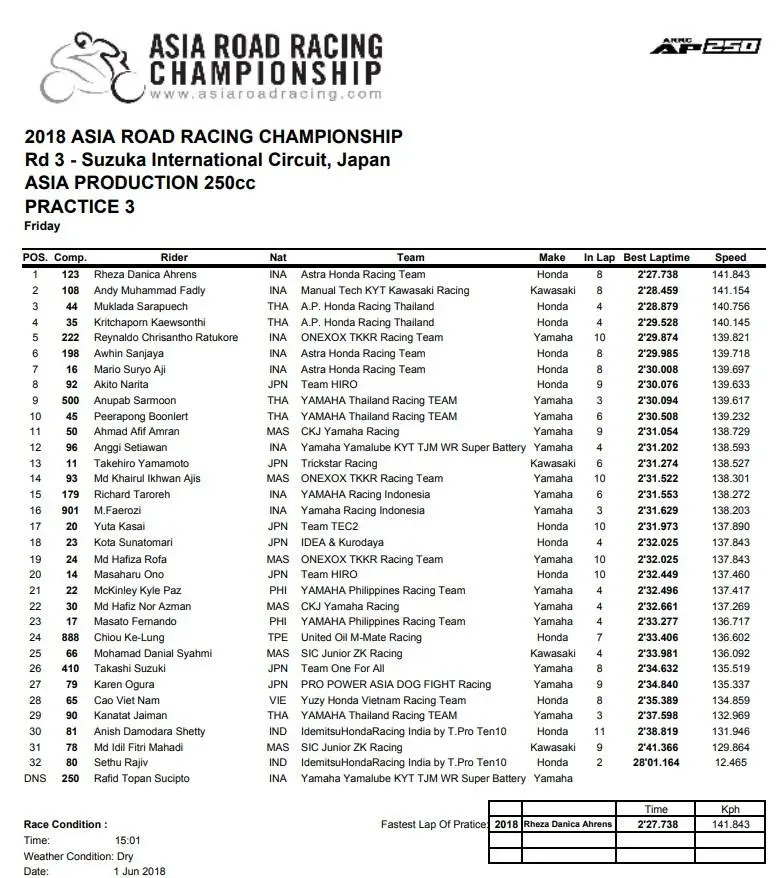 ASIA ROAD RACING CHAMPIONSHIP
www.asiaroadracing.com

ARRC AP250

2018 ASIA ROAD RACING CHAMPIONSHIP
Rd 3 - Suzuka International Circuit, Japan
ASIA PRODUCTION 250cc
PRACTICE 3
Friday

| POS. | Comp. | Rider | Nat | Team | Make | In Lap | Best Laptime | Speed |
|---|---|---|---|---|---|---|---|---|
| 1 | 123 | Rheza Danica Ahrens | INA | Astra Honda Racing Team | Honda | 8 | 2'27.738 | 141.843 |
| 2 | 108 | Andy Muhammad Fadly | INA | Manual Tech KYT Kawasaki Racing | Kawasaki | 8 | 2'28.459 | 141.154 |
| 3 | 44 | Muklada Sarapuech | THA | A.P. Honda Racing Thailand | Honda | 4 | 2'28.879 | 140.756 |
| 4 | 35 | Kritchaporn Kaewsonthi | THA | A.P. Honda Racing Thailand | Honda | 4 | 2'29.528 | 140.145 |
| 5 | 222 | Reynaldo Chrisantho Ratukore | INA | ONEXOX TKKR Racing Team | Yamaha | 10 | 2'29.874 | 139.821 |
| 6 | 198 | Awhin Sanjaya | INA | Astra Honda Racing Team | Honda | 8 | 2'29.985 | 139.718 |
| 7 | 16 | Mario Suryo Aji | INA | Astra Honda Racing Team | Honda | 8 | 2'30.008 | 139.697 |
| 8 | 92 | Akito Narita | JPN | Team HIRO | Honda | 9 | 2'30.076 | 139.633 |
| 9 | 500 | Anupab Sarmoon | THA | YAMAHA Thailand Racing TEAM | Yamaha | 3 | 2'30.094 | 139.617 |
| 10 | 45 | Peerapong Boonlert | THA | YAMAHA Thailand Racing TEAM | Yamaha | 6 | 2'30.508 | 139.232 |
| 11 | 50 | Ahmad Afif Amran | MAS | CKJ Yamaha Racing | Yamaha | 9 | 2'31.054 | 138.729 |
| 12 | 96 | Anggi Setiawan | INA | Yamaha Yamalube KYT TJM WR Super Battery | Yamaha | 4 | 2'31.202 | 138.593 |
| 13 | 11 | Takehiro Yamamoto | JPN | Trickstar Racing | Kawasaki | 6 | 2'31.274 | 138.527 |
| 14 | 93 | Md Khairul Ikhwan Ajis | MAS | ONEXOX TKKR Racing Team | Yamaha | 10 | 2'31.522 | 138.301 |
| 15 | 179 | Richard Taroreh | INA | YAMAHA Racing Indonesia | Yamaha | 6 | 2'31.553 | 138.272 |
| 16 | 901 | M.Faerozi | INA | Yamaha Racing Indonesia | Yamaha | 3 | 2'31.629 | 138.203 |
| 17 | 20 | Yuta Kasai | JPN | Team TEC2 | Honda | 10 | 2'31.973 | 137.890 |
| 18 | 23 | Kota Sunatomari | JPN | IDEA & Kurodaya | Honda | 4 | 2'32.025 | 137.843 |
| 19 | 24 | Md Hafiza Rofa | MAS | ONEXOX TKKR Racing Team | Yamaha | 10 | 2'32.025 | 137.843 |
| 20 | 14 | Masaharu Ono | JPN | Team HIRO | Honda | 10 | 2'32.449 | 137.460 |
| 21 | 22 | McKinley Kyle Paz | PHI | YAMAHA Philippines Racing Team | Yamaha | 4 | 2'32.496 | 137.417 |
| 22 | 30 | Md Hafiz Nor Azman | MAS | CKJ Yamaha Racing | Yamaha | 4 | 2'32.661 | 137.269 |
| 23 | 17 | Masato Fernando | PHI | YAMAHA Philippines Racing Team | Yamaha | 4 | 2'33.277 | 136.717 |
| 24 | 888 | Chiou Ke-Lung | TPE | United Oil M-Mate Racing | Honda | 7 | 2'33.406 | 136.602 |
| 25 | 66 | Mohamad Danial Syahmi | MAS | SIC Junior ZK Racing | Kawasaki | 4 | 2'33.981 | 136.092 |
| 26 | 410 | Takashi Suzuki | JPN | Team One For All | Yamaha | 8 | 2'34.632 | 135.519 |
| 27 | 79 | Karen Ogura | JPN | PRO POWER ASIA DOG FIGHT Racing | Yamaha | 9 | 2'34.840 | 135.337 |
| 28 | 65 | Cao Viet Nam | VIE | Yuzy Honda Vietnam Racing Team | Honda | 8 | 2'35.389 | 134.859 |
| 29 | 90 | Kanatat Jaiman | THA | YAMAHA Thailand Racing TEAM | Yamaha | 3 | 2'37.598 | 132.969 |
| 30 | 81 | Anish Damodara Shetty | IND | IdemitsuHondaRacing India by T.Pro Ten10 | Honda | 11 | 2'38.819 | 131.946 |
| 31 | 78 | Md Idil Fitri Mahadi | MAS | SIC Junior ZK Racing | Kawasaki | 9 | 2'41.366 | 129.864 |
| 32 | 80 | Sethu Rajiv | IND | IdemitsuHondaRacing India by T.Pro Ten10 | Honda | 2 | 28'01.164 | 12.465 |
| DNS | 250 | Rafid Topan Sucipto | INA | Yamaha Yamalube KYT TJM WR Super Battery | Yamaha | | | |

Race Condition :
Time: 15:01
Weather Condition: Dry
Date: 1 Jun 2018

| | | | Time | Kph |
|---|---|---|---|---|
| Fastest Lap Of Pratice: | 2018 | Rheza Danica Ahrens | 2'27.738 | 141.843 |